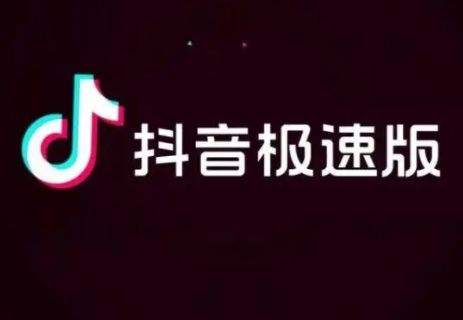 抖音极速版